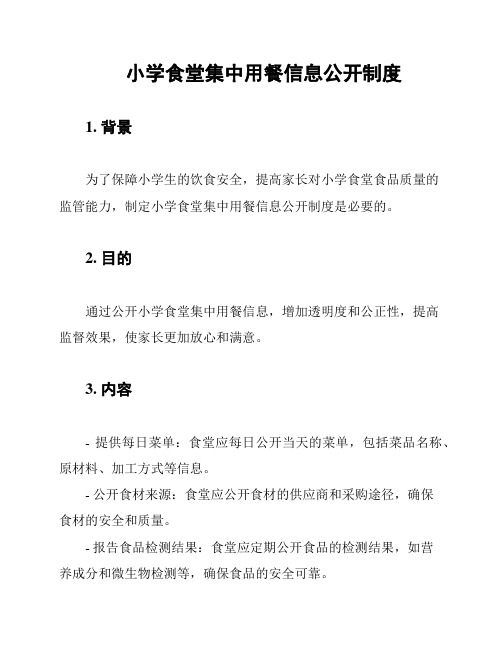 小学食堂集中用餐信息公开制度

1. 背景

为了保障小学生的饮食安全，提高家长对小学食堂食品质量的监管能力，制定小学食堂集中用餐信息公开制度是必要的。

2. 目的

通过公开小学食堂集中用餐信息，增加透明度和公正性，提高监督效果，使家长更加放心和满意。

3. 内容

- 提供每日菜单：食堂应每日公开当天的菜单，包括菜品名称、原材料、加工方式等信息。
- 公开食材来源：食堂应公开食材的供应商和采购途径，确保食材的安全和质量。
- 报告食品检测结果：食堂应定期公开食品的检测结果，如营养成分和微生物检测等，确保食品的安全可靠。